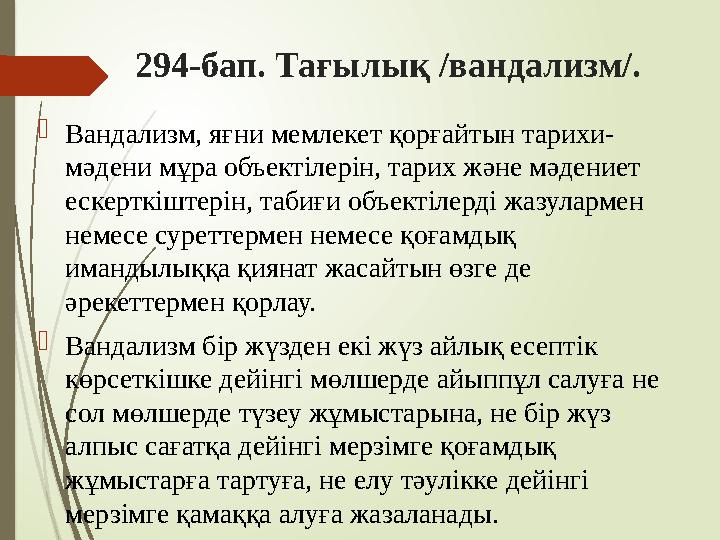 294-бап. Тағылық /вандализм/.

Вандализм, яғни мемлекет қорғайтын тарихи-мәдени мұра объектілерін, тарих және мәдениет ескерткіштерін, табиғи объектілерді жазулармен немесе суреттермен немесе қоғамдық имандылыққа қиянат жасайтын өзге де әрекеттермен қорлау.

Вандализм бір жүзден екі жүз айлық есептік көрсеткішке дейінгі мөлшерде айыппұл салуға не сол мөлшерде түзеу жұмыстарына, не бір жүз алпыс сағатқа дейінгі мерзімге қоғамдық жұмыстарға тартуға, не елу тәулікке дейінгі мерзімге қамаққа алуға жазаланады.